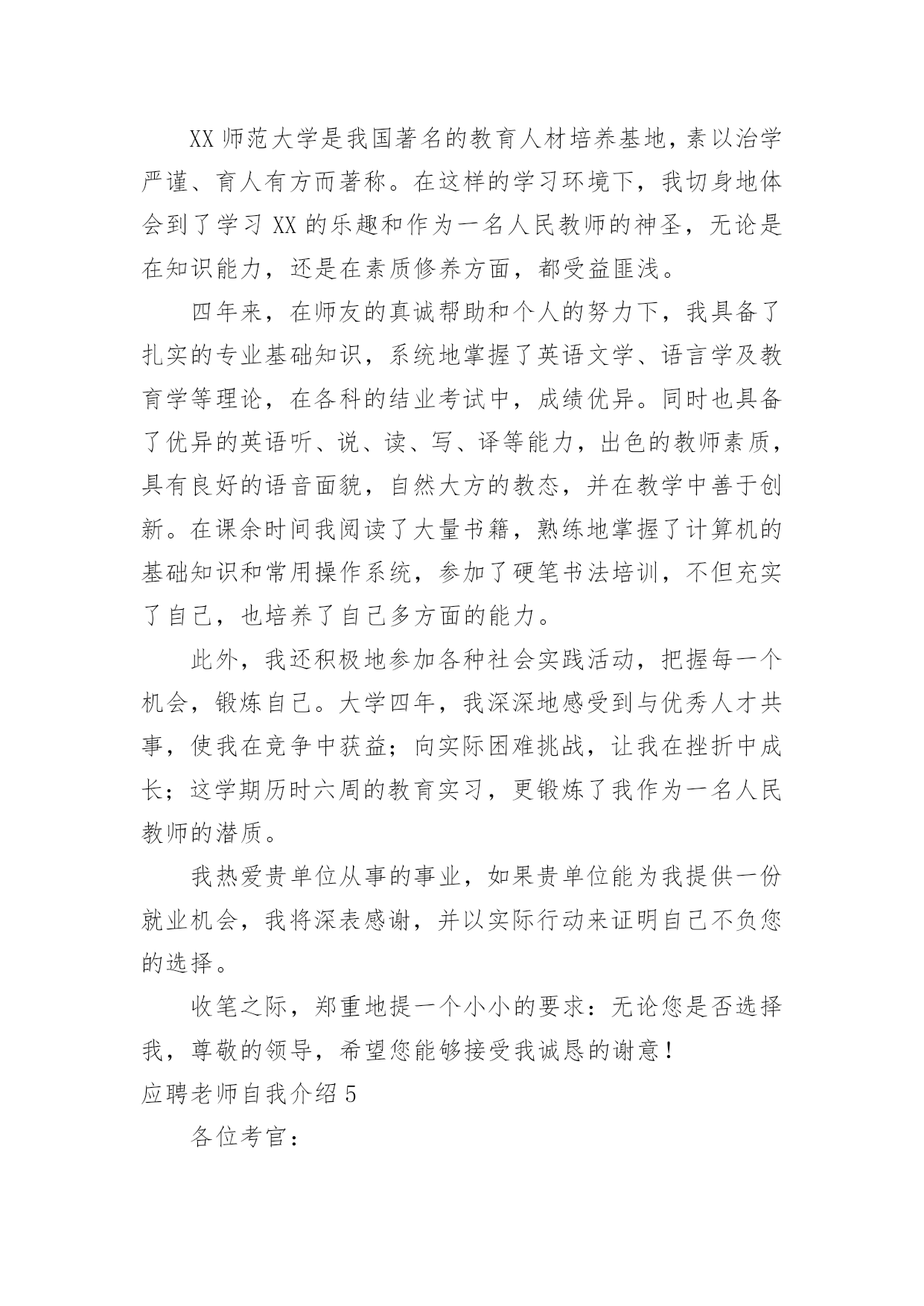 XX 师范大学是我国著名的教育人材培养基地，素以治学严谨、育人有方而著称。在这样的学习环境下，我切身地体会到了学习 XX 的乐趣和作为一名人民教师的神圣，无论是在知识能力，还是在素质修养方面，都受益匪浅。

四年来，在师友的真诚帮助和个人的努力下，我具备了扎实的专业基础知识，系统地掌握了英语文学、语言学及教育学等理论，在各科的结业考试中，成绩优异。同时也具备了优异的英语听、说、读、写、译等能力，出色的教师素质，具有良好的语音面貌，自然大方的教态，并在教学中善于创新。在课余时间我阅读了大量书籍，熟练地掌握了计算机的基础知识和常用操作系统，参加了硬笔书法培训，不但充实了自己，也培养了自己多方面的能力。

此外，我还积极地参加各种社会实践活动，把握每一个机会，锻炼自己。大学四年，我深深地感受到与优秀人才共事，使我在竞争中获益；向实际困难挑战，让我在挫折中成长；这学期历时六周的教育实习，更锻炼了我作为一名人民教师的潜质。

我热爱贵单位从事的事业，如果贵单位能为我提供一份就业机会，我将深表感谢，并以实际行动来证明自己不负您的选择。

收笔之际，郑重地提一个小小的要求：无论您是否选择我，尊敬的领导，希望您能够接受我诚恳的谢意！

应聘老师自我介绍 5

各位考官：